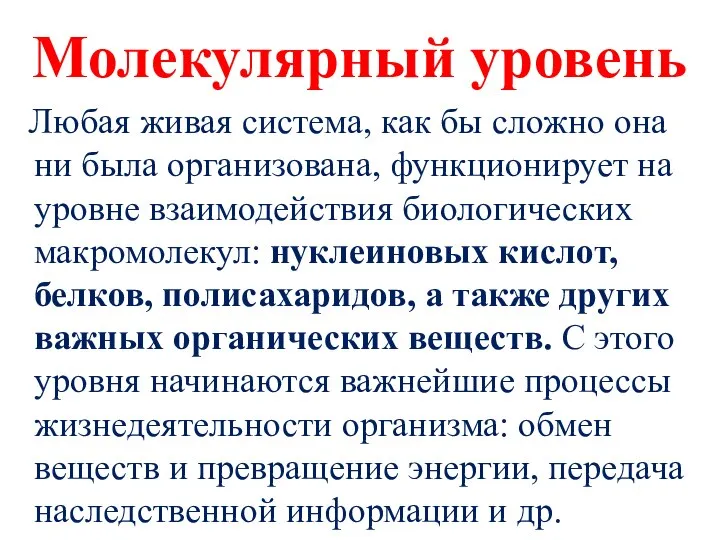 Молекулярный уровень

Любая живая система, как бы сложно она ни была организована, функционирует на уровне взаимодействия биологических макромолекул: нуклеиновых кислот, белков, полисахаридов, а также других важных органических веществ. С этого уровня начинаются важнейшие процессы жизнедеятельности организма: обмен веществ и превращение энергии, передача наследственной информации и др.